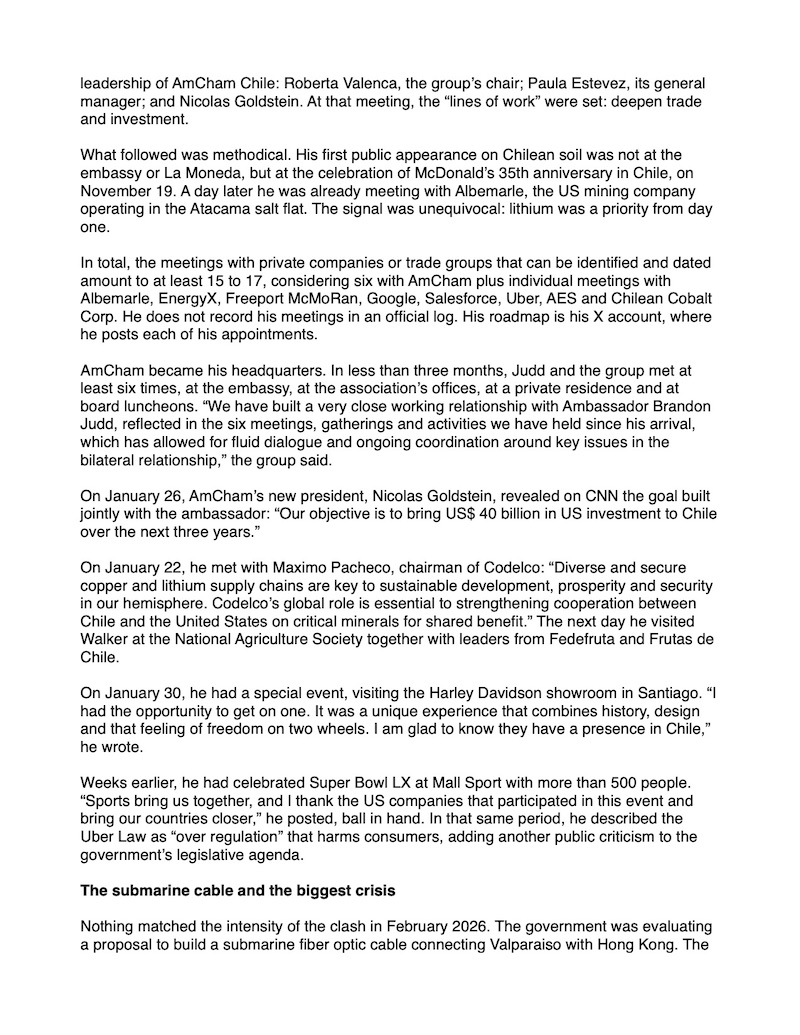 leadership of AmCham Chile: Roberta Valenca, the group's chair; Paula Estevez, its general manager; and Nicolas Goldstein. At that meeting, the "lines of work" were set: deepen trade and investment.

What followed was methodical. His first public appearance on Chilean soil was not at the embassy or La Moneda, but at the celebration of McDonald's 35th anniversary in Chile, on November 19. A day later he was already meeting with Albemarle, the US mining company operating in the Atacama salt flat. The signal was unequivocal: lithium was a priority from day one.

In total, the meetings with private companies or trade groups that can be identified and dated amount to at least 15 to 17, considering six with AmCham plus individual meetings with Albemarle, EnergyX, Freeport McMoRan, Google, Salesforce, Uber, AES and Chilean Cobalt Corp. He does not record his meetings in an official log. His roadmap is his X account, where he posts each of his appointments.

AmCham became his headquarters. In less than three months, Judd and the group met at least six times, at the embassy, at the association's offices, at a private residence and at board luncheons. "We have built a very close working relationship with Ambassador Brandon Judd, reflected in the six meetings, gatherings and activities we have held since his arrival, which has allowed for fluid dialogue and ongoing coordination around key issues in the bilateral relationship," the group said.

On January 26, AmCham's new president, Nicolas Goldstein, revealed on CNN the goal built jointly with the ambassador: "Our objective is to bring US$ 40 billion in US investment to Chile over the next three years."

On January 22, he met with Maximo Pacheco, chairman of Codelco: "Diverse and secure copper and lithium supply chains are key to sustainable development, prosperity and security in our hemisphere. Codelco's global role is essential to strengthening cooperation between Chile and the United States on critical minerals for shared benefit." The next day he visited Walker at the National Agriculture Society together with leaders from Fedefruta and Frutas de Chile.

On January 30, he had a special event, visiting the Harley Davidson showroom in Santiago. "I had the opportunity to get on one. It was a unique experience that combines history, design and that feeling of freedom on two wheels. I am glad to know they have a presence in Chile," he wrote.

Weeks earlier, he had celebrated Super Bowl LX at Mall Sport with more than 500 people. "Sports bring us together, and I thank the US companies that participated in this event and bring our countries closer," he posted, ball in hand. In that same period, he described the Uber Law as "over regulation" that harms consumers, adding another public criticism to the government's legislative agenda.

**The submarine cable and the biggest crisis**

Nothing matched the intensity of the clash in February 2026. The government was evaluating a proposal to build a submarine fiber optic cable connecting Valparaiso with Hong Kong. The